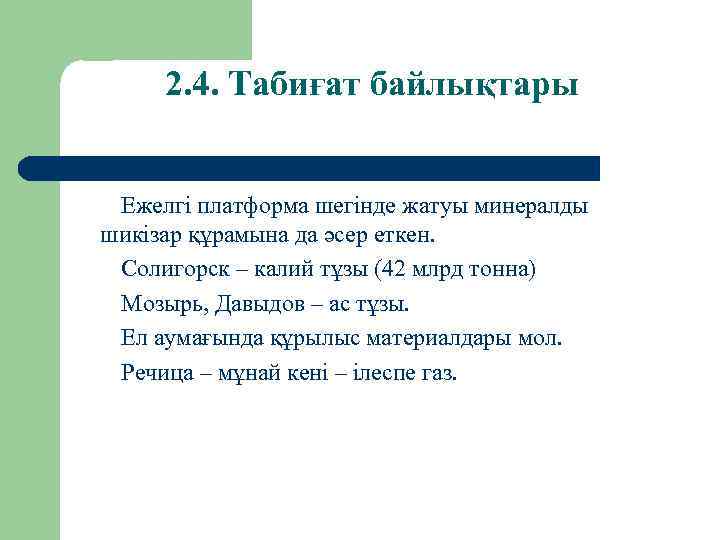 2.4. Табиғат байлықтары

Ежелгі платформа шегінде жатуы минералды шикізар құрамына да әсер еткен.

Солигорск – калий тұзы (42 млрд тонна)

Мозырь, Давыдов – ас тұзы.

Ел аумағында құрылыс материалдары мол.

Речица – мұнай кені – ілеспе газ.